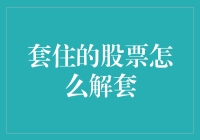 套住的股票怎么解套